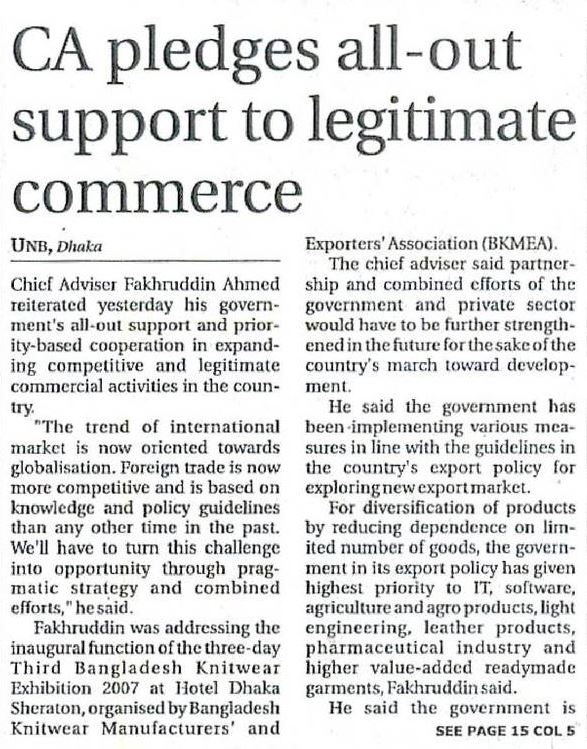 CA pledges all-out support to legitimate commerce

UNB, Dhaka

Chief Adviser Fakhruddin Ahmed reiterated yesterday his government's all-out support and priority-based cooperation in expanding competitive and legitimate commercial activities in the country.

"The trend of international market is now oriented towards globalisation. Foreign trade is now more competitive and is based on knowledge and policy guidelines than any other time in the past. We'll have to turn this challenge into opportunity through pragmatic strategy and combined efforts," he said.

Fakhruddin was addressing the inaugural function of the three-day Third Bangladesh Knitwear Exhibition 2007 at Hotel Dhaka Sheraton, organised by Bangladesh Knitwear Manufacturers' and Exporters' Association (BKMEA).

The chief adviser said partnership and combined efforts of the government and private sector would have to be further strengthened in the future for the sake of the country's march toward development.

He said the government has been implementing various measures in line with the guidelines in the country's export policy for exploring new export market.

For diversification of products by reducing dependence on limited number of goods, the government in its export policy has given highest priority to IT, software, agriculture and agro products, light engineering, leather products, pharmaceutical industry and higher value-added readymade garments, Fakhruddin said.

He said the government is

SEE PAGE 15 COL 5